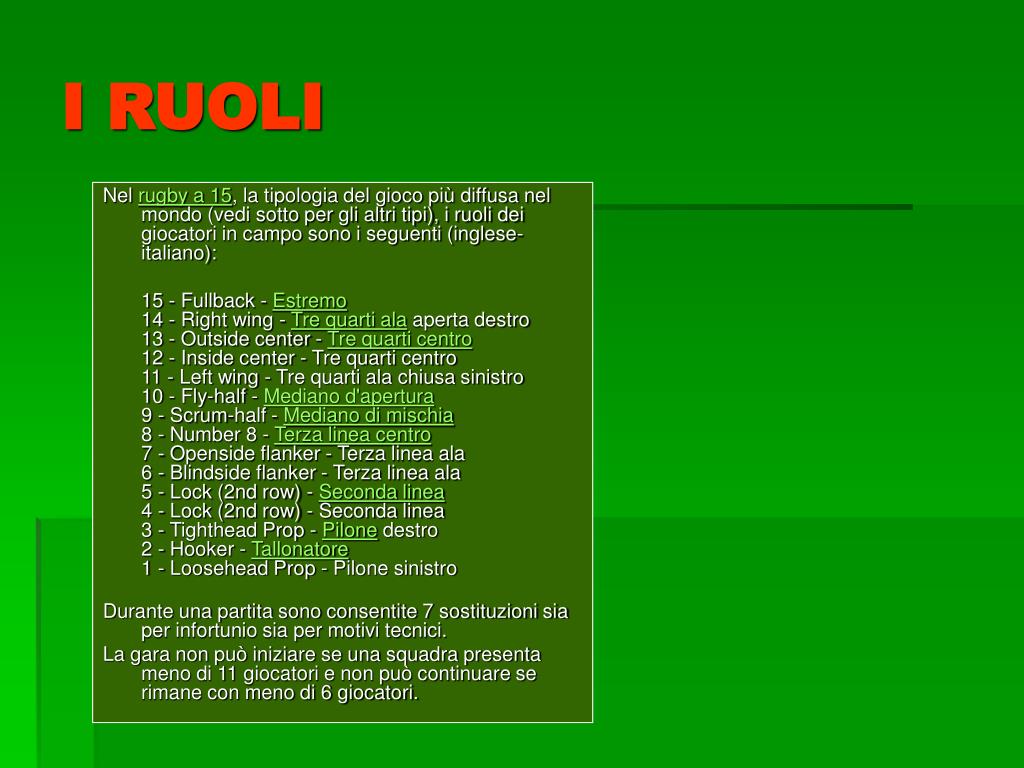 I RUOLI

Nel rugby a 15, la tipologia del gioco più diffusa nel mondo (vedi sotto per gli altri tipi), i ruoli dei giocatori in campo sono i seguenti (inglese-italiano):

15 - Fullback - Estremo
14 - Right wing - Tre quarti ala aperta destro
13 - Outside center - Tre quarti centro
12 - Inside center - Tre quarti centro
11 - Left wing - Tre quarti ala chiusa sinistro
10 - Fly-half - Mediano d'apertura
9 - Scrum-half - Mediano di mischia
8 - Number 8 - Terza linea centro
7 - Openside flanker - Terza linea ala
6 - Blindside flanker - Terza linea ala
5 - Lock (2nd row) - Seconda linea
4 - Lock (2nd row) - Seconda linea
3 - Tighthead Prop - Pilone destro
2 - Hooker - Tallonatore
1 - Loosehead Prop - Pilone sinistro

Durante una partita sono consentite 7 sostituzioni sia per infortunio sia per motivi tecnici.

La gara non può iniziare se una squadra presenta meno di 11 giocatori e non può continuare se rimane con meno di 6 giocatori.